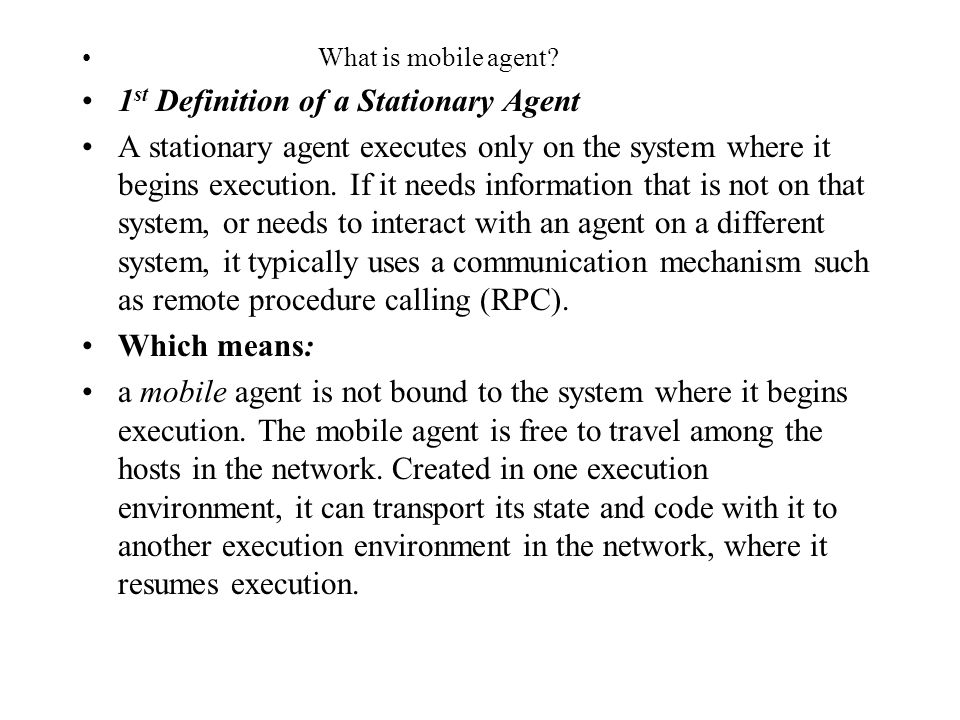 • What is mobile agent?

• 1st Definition of a Stationary Agent

• A stationary agent executes only on the system where it begins execution. If it needs information that is not on that system, or needs to interact with an agent on a different system, it typically uses a communication mechanism such as remote procedure calling (RPC).

• Which means:

• a mobile agent is not bound to the system where it begins execution. The mobile agent is free to travel among the hosts in the network. Created in one execution environment, it can transport its state and code with it to another execution environment in the network, where it resumes execution.